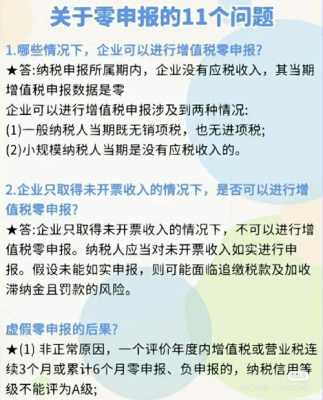 关于零申报的11个问题

1.哪些情况下，企业可以进行增值税零申报?

★答:纳税申报所属期内，企业没有应税收入，其当期增值税申报数据是零

企业可以进行增值税申报涉及到两种情况:

(1)一般纳税人当期既无销项税，也无进项税;

(2)小规模纳税人当期是没有应税收入的。

2.企业只取得未开票收入的情况下，是否可以进行增值税零申报?

★答:企业只取得未开票收入的情况下，不可以进行增值税零申报。纳税人应当对未开票收入如实进行申报。假设未能如实申报，则可能面临追缴税款及加收滞纳金且罚款的风险。

虚假零申报的后果?

★(1) 非正常原因，一个评价年度内增值税或营业税连续3个月或累计6个月零申报、负申报的，纳税信用等级不能评为A级;